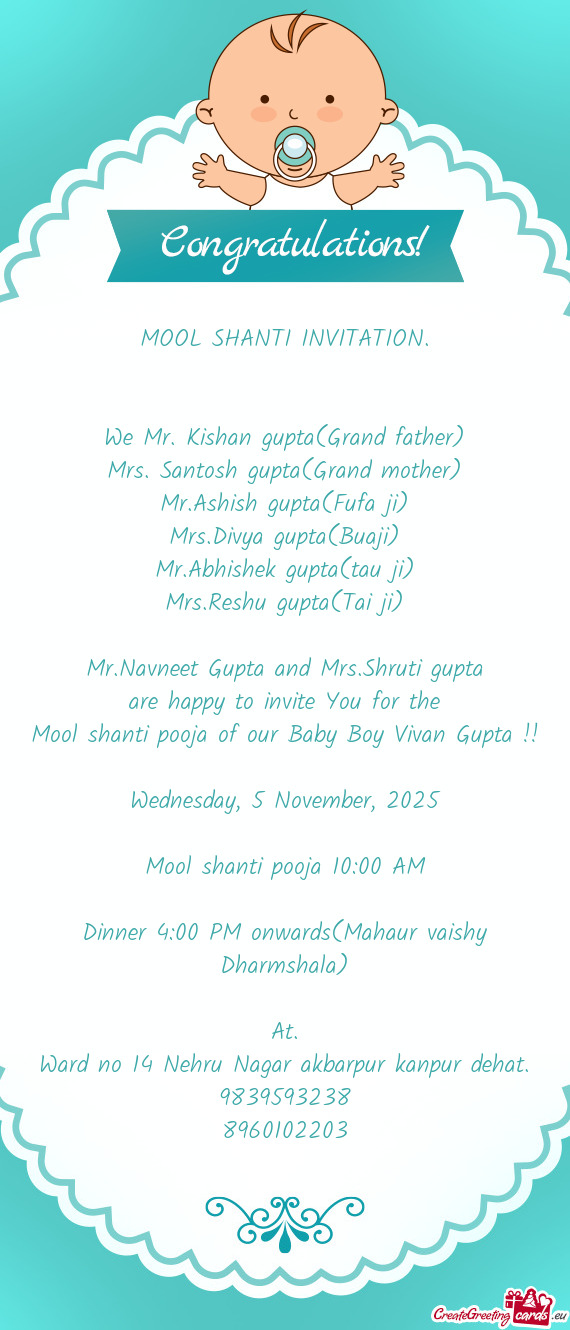 Congratulations!

MOOL SHANTI INVITATION.

We Mr. Kishan gupta(Grand father)
Mrs. Santosh gupta(Grand mother)
Mr.Ashish gupta(Fufa ji)
Mrs.Divya gupta(Buaji)
Mr.Abhishek gupta(tau ji)
Mrs.Reshu gupta(Tai ji)

Mr.Navneet Gupta and Mrs.Shruti gupta
are happy to invite You for the
Mool shanti pooja of our Baby Boy Vivan Gupta !!

Wednesday, 5 November, 2025

Mool shanti pooja 10:00 AM

Dinner 4:00 PM onwards(Mahaur vaishy Dharmshala)

At.
Ward no 14 Nehru Nagar akbarpur kanpur dehat.
9839593238
8960102203

CreateGreetingcards.eu